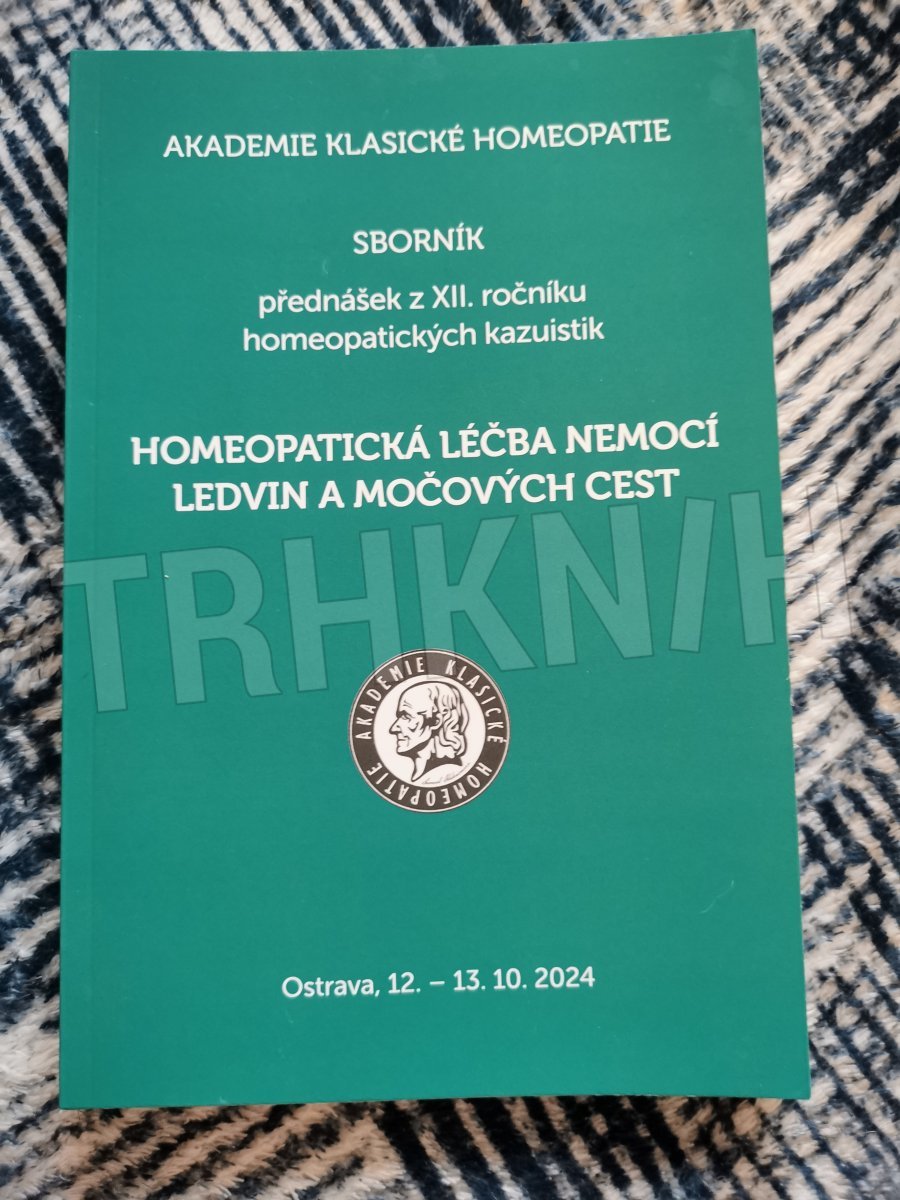 AKADEMIE KLASICKÉ HOMEOPATIE

SBORNÍK

přednášek z XII. ročníku
homeopatických kazuistik

HOMEOPATICKÁ LÉČBA NEMOCÍ
LEDVIN A MOČOVÝCH CEST

AKADEMIE KLASICKÉ HOMEOPATIE

Ostrava, 12. – 13. 10. 2024

TRHKNIH